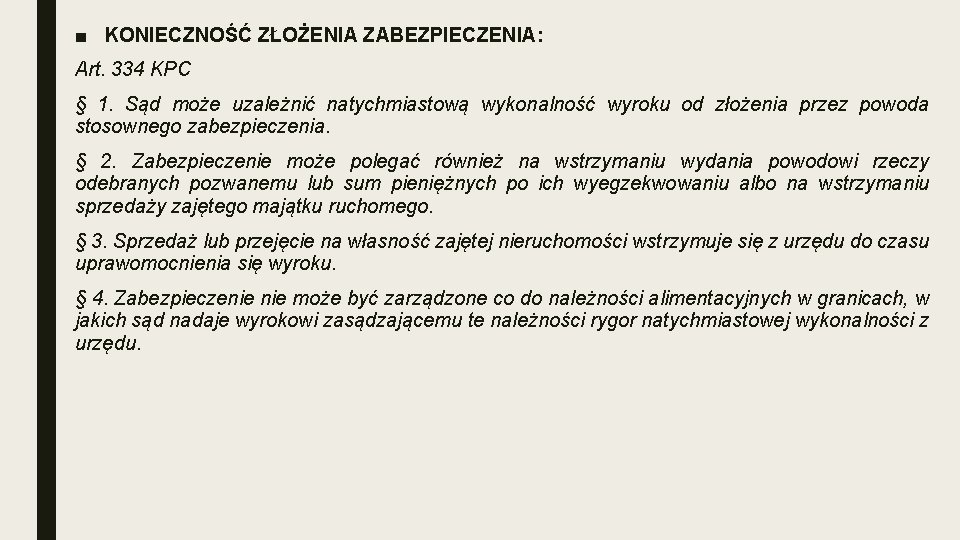 ■ KONIECZNOŚĆ ZŁOŻENIA ZABEZPIECZENIA:

Art. 334 KPC

§ 1. Sąd może uzależnić natychmiastową wykonalność wyroku od złożenia przez powoda stosownego zabezpieczenia.

§ 2. Zabezpieczenie może polegać również na wstrzymaniu wydania powodowi rzeczy odebranych pozwanemu lub sum pieniężnych po ich wyegzekwowaniu albo na wstrzymaniu sprzedaży zajętego majątku ruchomego.

§ 3. Sprzedaż lub przejęcie na własność zajętej nieruchomości wstrzymuje się z urzędu do czasu uprawomocnienia się wyroku.

§ 4. Zabezpieczenie nie może być zarządzone co do należności alimentacyjnych w granicach, w jakich sąd nadaje wyrokowi zasądzającemu te należności rygor natychmiastowej wykonalności z urzędu.